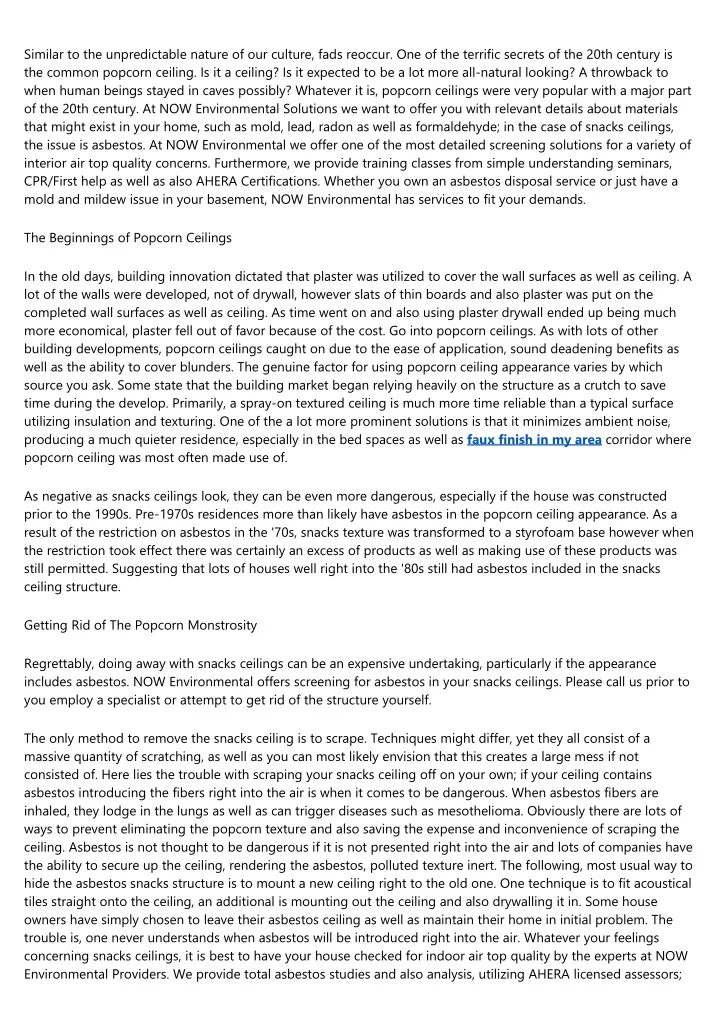 Similar to the unpredictable nature of our culture, fads reoccur. One of the terrific secrets of the 20th century is the common popcorn ceiling. Is it a ceiling? Is it expected to be a lot more all-natural looking? A throwback to when human beings stayed in caves possibly? Whatever it is, popcorn ceilings were very popular with a major part of the 20th century. At NOW Environmental Solutions we want to offer you with relevant details about materials that might exist in your home, such as mold, lead, radon as well as formaldehyde; in the case of snacks ceilings, the issue is asbestos. At NOW Environmental we offer one of the most detailed screening solutions for a variety of interior air top quality concerns. Furthermore, we provide training classes from simple understanding seminars, CPR/First help as well as also AHERA Certifications. Whether you own an asbestos disposal service or just have a mold and mildew issue in your basement, NOW Environmental has services to fit your demands.

The Beginnings of Popcorn Ceilings

In the old days, building innovation dictated that plaster was utilized to cover the wall surfaces as well as ceiling. A lot of the walls were developed, not of drywall, however slats of thin boards and also plaster was put on the completed wall surfaces as well as ceiling. As time went on and also using plaster drywall ended up being much more economical, plaster fell out of favor because of the cost. Go into popcorn ceilings. As with lots of other building developments, popcorn ceilings caught on due to the ease of application, sound deadening benefits as well as the ability to cover blunders. The genuine factor for using popcorn ceiling appearance varies by which source you ask. Some state that the building market began relying heavily on the structure as a crutch to save time during the develop. Primarily, a spray-on textured ceiling is much more time reliable than a typical surface utilizing insulation and texturing. One of the a lot more prominent solutions is that it minimizes ambient noise, producing a much quieter residence, especially in the bed spaces as well as faux finish in my area corridor where popcorn ceiling was most often made use of.

As negative as snacks ceilings look, they can be even more dangerous, especially if the house was constructed prior to the 1990s. Pre-1970s residences more than likely have asbestos in the popcorn ceiling appearance. As a result of the restriction on asbestos in the '70s, snacks texture was transformed to a styrofoam base however when the restriction took effect there was certainly an excess of products as well as making use of these products was still permitted. Suggesting that lots of houses well right into the '80s still had asbestos included in the snacks ceiling structure.

Getting Rid of The Popcorn Monstrosity

Regrettably, doing away with snacks ceilings can be an expensive undertaking, particularly if the appearance includes asbestos. NOW Environmental offers screening for asbestos in your snacks ceilings. Please call us prior to you employ a specialist or attempt to get rid of the structure yourself.

The only method to remove the snacks ceiling is to scrape. Techniques might differ, yet they all consist of a massive quantity of scratching, as well as you can most likely envision that this creates a large mess if not consisted of. Here lies the trouble with scraping your snacks ceiling off on your own; if your ceiling contains asbestos introducing the fibers right into the air is when it comes to be dangerous. When asbestos fibers are inhaled, they lodge in the lungs as well as can trigger diseases such as mesothelioma. Obviously there are lots of ways to prevent eliminating the popcorn texture and also saving the expense and inconvenience of scraping the ceiling. Asbestos is not thought to be dangerous if it is not presented right into the air and lots of companies have the ability to secure up the ceiling, rendering the asbestos, polluted texture inert. The following, most usual way to hide the asbestos snacks structure is to mount a new ceiling right to the old one. One technique is to fit acoustical tiles straight onto the ceiling, an additional is mounting out the ceiling and also drywalling it in. Some house owners have simply chosen to leave their asbestos ceiling as well as maintain their home in initial problem. The trouble is, one never understands when asbestos will be introduced right into the air. Whatever your feelings concerning snacks ceilings, it is best to have your house checked for indoor air top quality by the experts at NOW Environmental Providers. We provide total asbestos studies and also analysis, utilizing AHERA licensed assessors;